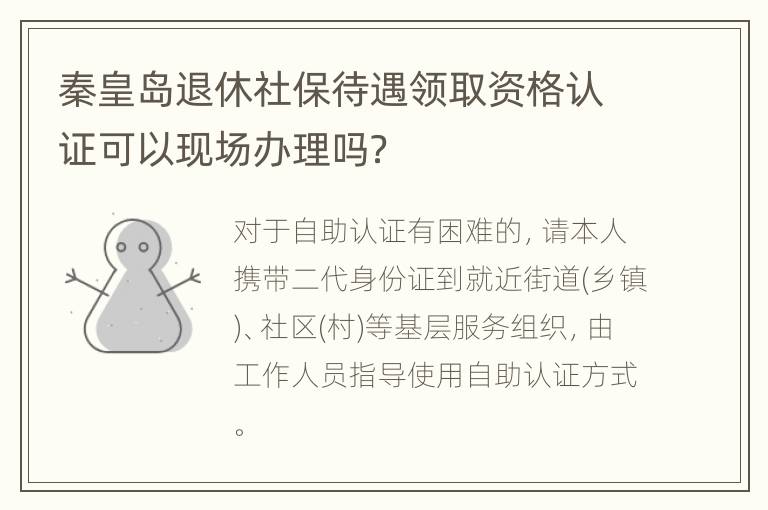 秦皇岛退休社保待遇领取资格认证可以现场办理吗?

对于自助认证有困难的, 请本人携带二代身份证到就近街道(乡镇)、社区(村)等基层服务组织, 由工作人员指导使用自助认证方式。